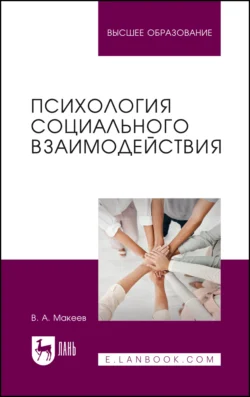 ВЫСШЕЕ ОБРАЗОВАНИЕ

ПСИХОЛОГИЯ СОЦИАЛЬНОГО ВЗАИМОДЕЙСТВИЯ

В. А. Макеев

ЛАНЬ

E.LANBOOK.COM